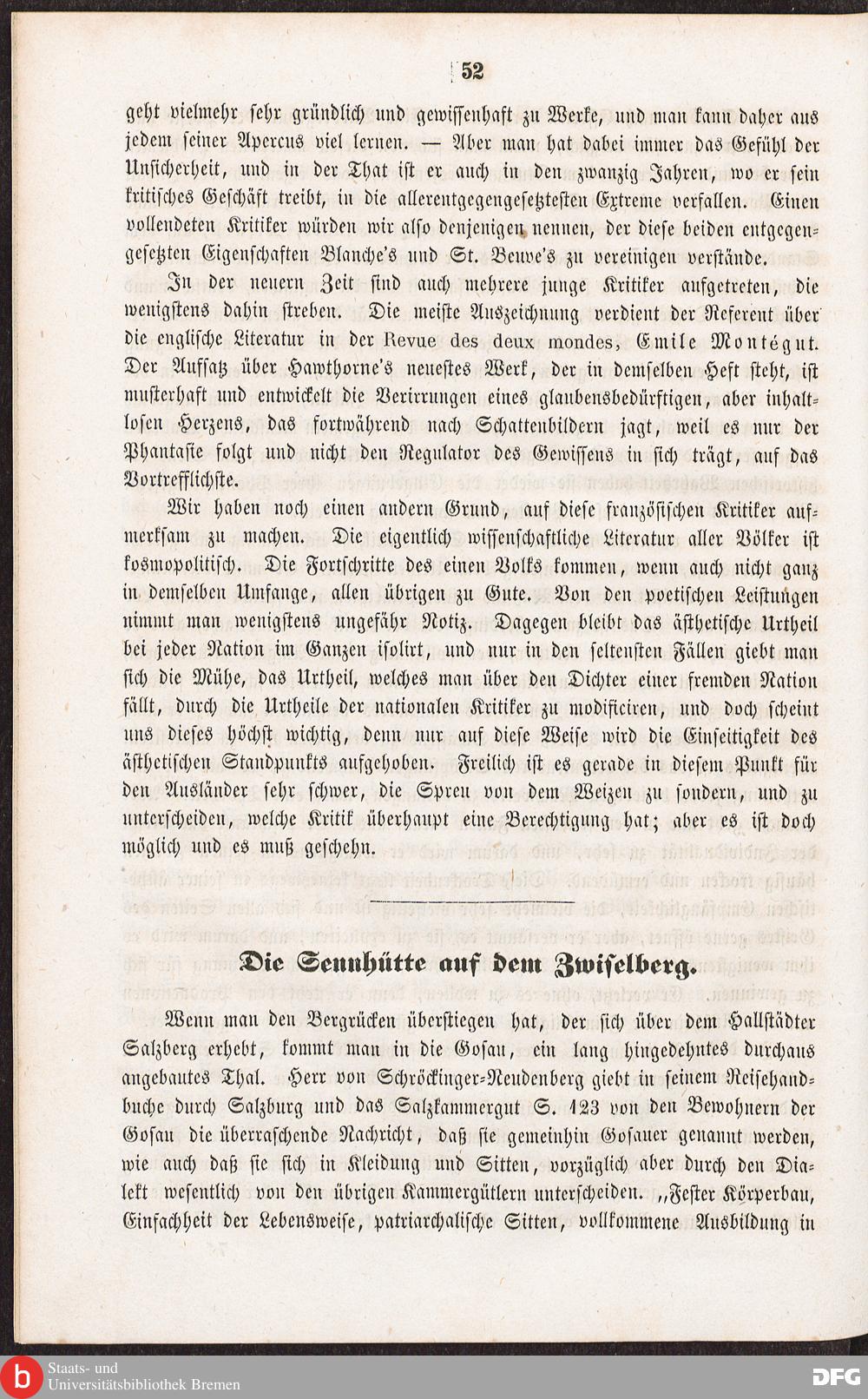 52

geht vielmehr sehr gründlich und gewissenhaft zu Werke, und man kann daher aus jedem seiner Apercus viel lernen. — Aber man hat dabei immer das Gefühl der Unsicherheit, und in der That ist er auch in den zwanzig Jahren, wo er sein kritisches Geschäft treibt, in die allerentgegengesetztesten Extreme verfallen. Einen vollendeten Kritiker würden wir also denjenigen nennen, der diese beiden entgegengesetzten Eigenschaften Blanche's und St. Beuve's zu vereinigen verstände.

In der neuern Zeit sind auch mehrere junge Kritiker aufgetreten, die wenigstens dahin streben. Die meiste Auszeichnung verdient der Referent über die englische Literatur in der Revue des deux mondes, Emile Montégut. Der Aufsatz über Hawthorne's neuestes Werk, der in demselben Heft steht, ist musterhaft und entwickelt die Verirrungen eines glaubensbedürftigen, aber inhaltlosen Herzens, das fortwährend nach Schattenbildern jagt, weil es nur der Phantasie folgt und nicht den Regulator des Gewissens in sich trägt, auf das Vortrefflichste.

Wir haben noch einen andern Grund, auf diese französischen Kritiker aufmerksam zu machen. Die eigentlich wissenschaftliche Literatur aller Völker ist kosmopolitisch. Die Fortschritte des einen Volks kommen, wenn auch nicht ganz in demselben Umfange, allen übrigen zu Gute. Von den poetischen Leistungen nimmt man wenigstens ungefähr Notiz. Dagegen bleibt das ästhetische Urtheil bei jeder Nation im Ganzen isolirt, und nur in den seltensten Fällen giebt man sich die Mühe, das Urtheil, welches man über den Dichter einer fremden Nation fällt, durch die Urtheile der nationalen Kritiker zu modificiren, und doch scheint uns dieses höchst wichtig, denn nur auf diese Weise wird die Einseitigkeit des ästhetischen Standpunkts aufgehoben. Freilich ist es gerade in diesem Punkt für den Ausländer sehr schwer, die Spreu von dem Weizen zu sondern, und zu unterscheiden, welche Kritik überhaupt eine Berechtigung hat; aber es ist doch möglich und es muß geschehn.

Die Sennhütte auf dem Zwiselberg.

Wenn man den Bergrücken überstiegen hat, der sich über dem Hallstädter Salzberg erhebt, kommt man in die Gosau, ein lang hingedehntes durchaus angebautes Thal. Herr von Schröckinger-Neudenberg giebt in seinem Reisehandbuche durch Salzburg und das Salzkammergut S. 123 von den Bewohnern der Gosau die überraschende Nachricht, daß sie gemeinhin Gosauer genannt werden, wie auch daß sie sich in Kleidung und Sitten, vorzüglich aber durch den Dialekt wesentlich von den übrigen Kammergütlern unterscheiden. „Fester Körperbau, Einfachheit der Lebensweise, patriarchalische Sitten, vollkommene Ausbildung in

Staats- und Universitätsbibliothek Bremen
DFG